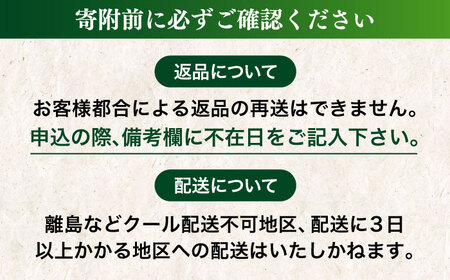 寄附前に必ずご確認ください

返品について

お客様都合による返品の再送はできません。
申込の際、備考欄に不在日をご記入下さい。

配送について

離島などクール配送不可地区、配送に3日以上かかる地区への配送はいたしかねます。